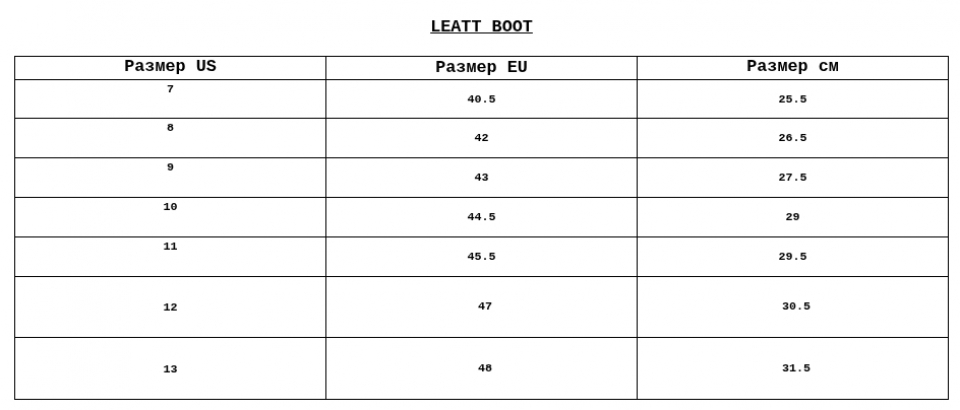 LEATT BOOT

| Размер US | Размер EU | Размер см |
|---|---|---|
| 7 | 40.5 | 25.5 |
| 8 | 42 | 26.5 |
| 9 | 43 | 27.5 |
| 10 | 44.5 | 29 |
| 11 | 45.5 | 29.5 |
| 12 | 47 | 30.5 |
| 13 | 48 | 31.5 |